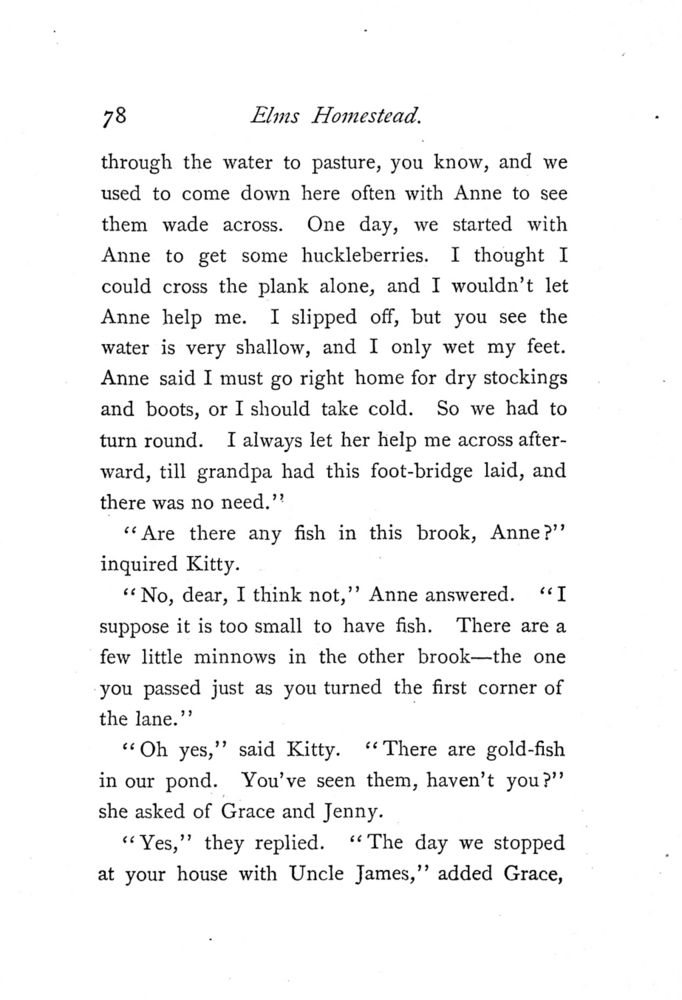 78 Elms Homestead.

through the water to pasture, you know, and we used to come down here often with Anne to see them wade across. One day, we started with Anne to get some huckleberries. I thought I could cross the plank alone, and I wouldn't let Anne help me. I slipped off, but you see the water is very shallow, and I only wet my feet. Anne said I must go right home for dry stockings and boots, or I should take cold. So we had to turn round. I always let her help me across afterward, till grandpa had this foot-bridge laid, and there was no need."

"Are there any fish in this brook, Anne?" inquired Kitty.

"No, dear, I think not," Anne answered. "I suppose it is too small to have fish. There are a few little minnows in the other brook—the one you passed just as you turned the first corner of the lane."

"Oh yes," said Kitty. "There are gold-fish in our pond. You've seen them, haven't you?" she asked of Grace and Jenny.

"Yes," they replied. "The day we stopped at your house with Uncle James," added Grace,